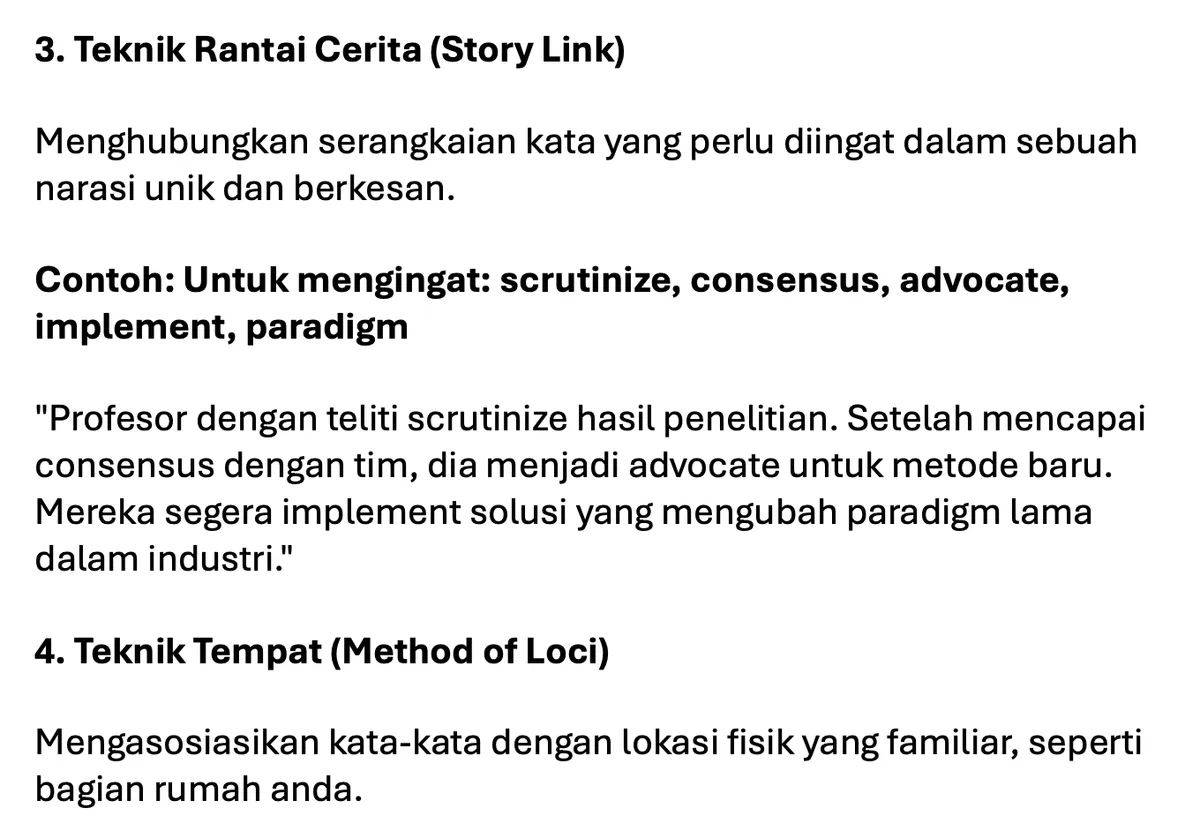 3. Teknik Rantai Cerita (Story Link)

Menghubungkan serangkaian kata yang perlu diingat dalam sebuah narasi unik dan berkesan.

Contoh: Untuk mengingat: scrutinize, consensus, advocate, implement, paradigm

"Profesor dengan teliti scrutinize hasil penelitian. Setelah mencapai consensus dengan tim, dia menjadi advocate untuk metode baru. Mereka segera implement solusi yang mengubah paradigm lama dalam industri."

4. Teknik Tempat (Method of Loci)

Mengasosiasikan kata-kata dengan lokasi fisik yang familiar, seperti bagian rumah anda.